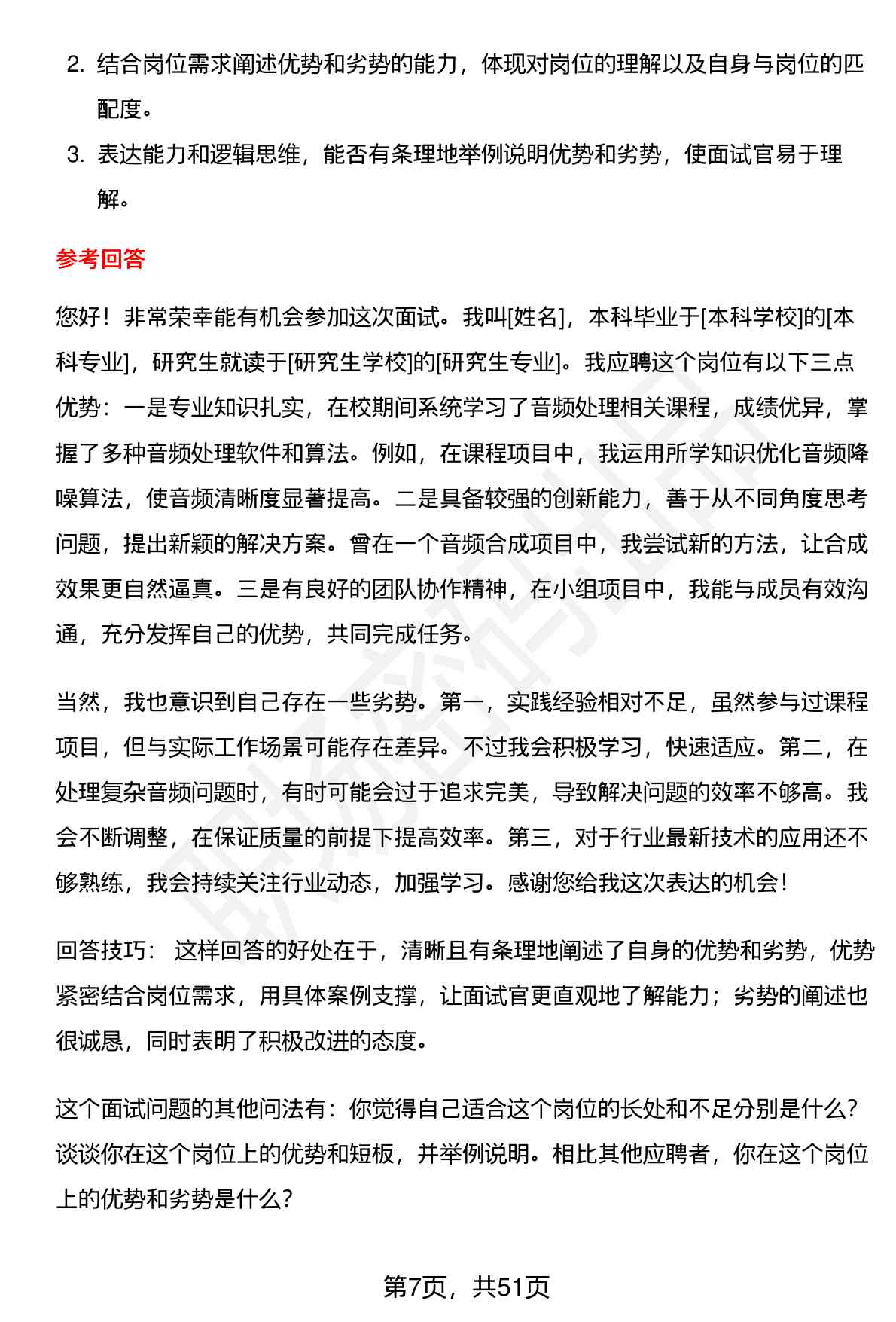 2. 结合岗位需求阐述优势和劣势的能力，体现对岗位的理解以及自身与岗位的匹配度。

3. 表达能力和逻辑思维，能否有条理地举例说明优势和劣势，使面试官易于理解。

参考回答

您好！非常荣幸能有机会参加这次面试。我叫[姓名]，本科毕业于[本科学校]的[本科专业]，研究生就读于[研究生学校]的[研究生专业]。我应聘这个岗位有以下三点优势：一是专业知识扎实，在校期间系统学习了音频处理相关课程，成绩优异，掌握了多种音频处理软件和算法。例如，在课程项目中，我运用所学知识优化音频降噪算法，使音频清晰度显著提高。二是具备较强的创新能力，善于从不同角度思考问题，提出新颖的解决方案。曾在一个音频合成项目中，我尝试新的方法，让合成效果更自然逼真。三是有良好的团队协作精神，在小组项目中，我能与成员有效沟通，充分发挥自己的优势，共同完成任务。

当然，我也意识到自己存在一些劣势。第一，实践经验相对不足，虽然参与过课程项目，但与实际工作场景可能存在差异。不过我会积极学习，快速适应。第二，在处理复杂音频问题时，有时可能会过于追求完美，导致解决问题的效率不够高。我会不断调整，在保证质量的前提下提高效率。第三，对于行业最新技术的应用还不够熟练，我会持续关注行业动态，加强学习。感谢您给我这次表达的机会！

回答技巧： 这样回答的好处在于，清晰且有条理地阐述了自身的优势和劣势，优势紧密结合岗位需求，用具体案例支撑，让面试官更直观地了解能力；劣势的阐述也很诚恳，同时表明了积极改进的态度。

这个面试问题的其他问法有：你觉得自己适合这个岗位的长处和不足分别是什么？谈谈你在这个岗位上的优势和短板，并举例说明。相比其他应聘者，你在这个岗位上的优势和劣势是什么？

第7页，共51页